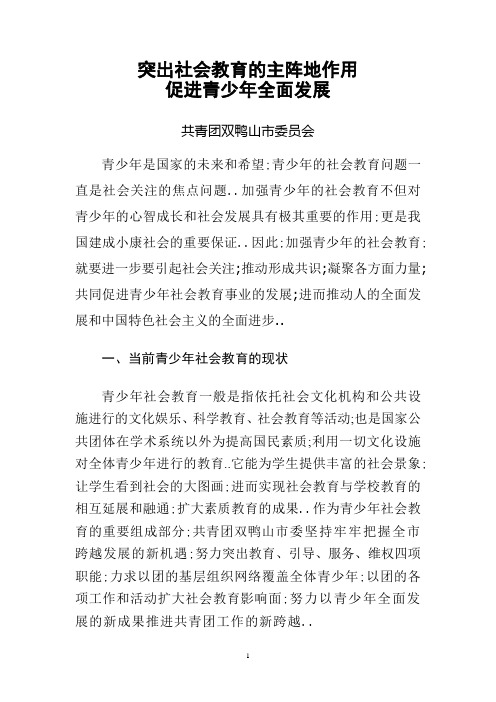 突出社会教育的主阵地作用
促进青少年全面发展

共青团双鸭山市委员会

青少年是国家的未来和希望;青少年的社会教育问题一直是社会关注的焦点问题..加强青少年的社会教育不但对青少年的心智成长和社会发展具有极其重要的作用;更是我国建成小康社会的重要保证..因此;加强青少年的社会教育;就要进一步要引起社会关注;推动形成共识;凝聚各方面力量;共同促进青少年社会教育事业的发展;进而推动人的全面发展和中国特色社会主义的全面进步..

一、当前青少年社会教育的现状

青少年社会教育一般是指依托社会文化机构和公共设施进行的文化娱乐、科学教育、社会教育等活动;也是国家公共团体在学术系统以外为提高国民素质;利用一切文化设施对全体青少年进行的教育..它能为学生提供丰富的社会景象;让学生看到社会的大图画;进而实现社会教育与学校教育的相互延展和融通;扩大素质教育的成果..作为青少年社会教育的重要组成部分;共青团双鸭山市委坚持牢牢把握全市跨越发展的新机遇;努力突出教育、引导、服务、维权四项职能;力求以团的基层组织网络覆盖全体青少年;以团的各项工作和活动扩大社会教育影响面;努力以青少年全面发展的新成果推进共青团工作的新跨越..

1